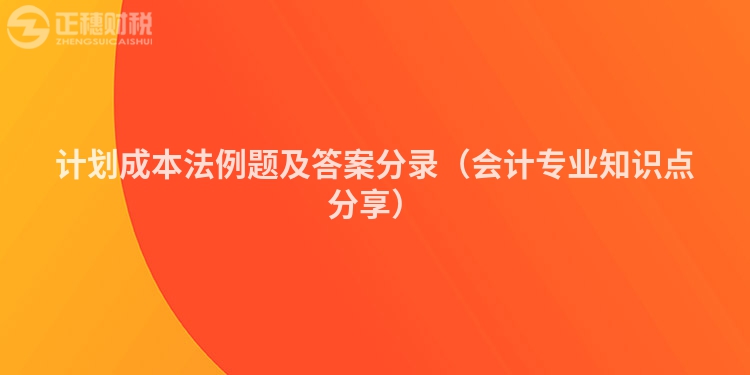 正穗财税
ZHENGSUICAISHUI

计划成本法例题及答案分录（会计专业知识点分享）